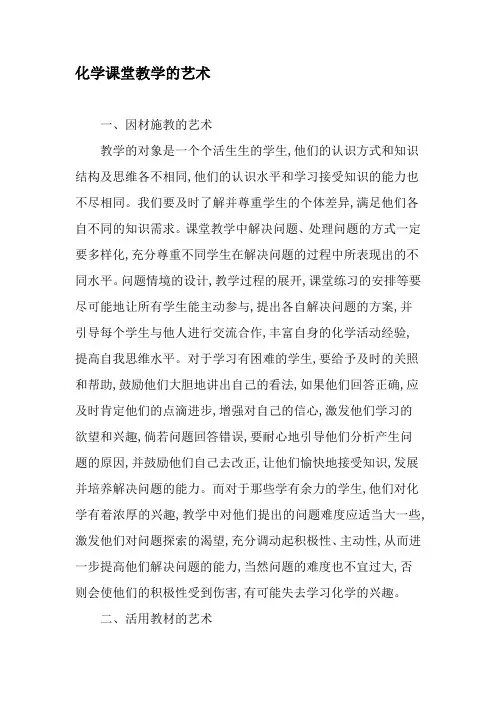 化学课堂教学的艺术

一、因材施教的艺术

教学的对象是一个个活生生的学生，他们的认识方式和知识结构及思维各不相同，他们的认识水平和学习接受知识的能力也不尽相同。我们要及时了解并尊重学生的个体差异，满足他们各自不同的知识需求。课堂教学中解决问题、处理问题的方式一定要多样化，充分尊重不同学生在解决问题的过程中所表现出的不同水平。问题情境的设计，教学过程的展开，课堂练习的安排等要尽可能地让所有学生能主动参与，提出各自解决问题的方案，并引导每个学生与他人进行交流合作，丰富自身的化学活动经验，提高自我思维水平。对于学习有困难的学生，要给予及时的关照和帮助，鼓励他们大胆地讲出自己的看法，如果他们回答正确，应及时肯定他们的点滴进步，增强对自己的信心，激发他们学习的欲望和兴趣，倘若问题回答错误，要耐心地引导他们分析产生问题的原因，并鼓励他们自己去改正，让他们愉快地接受知识，发展并培养解决问题的能力。而对于那些学有余力的学生，他们对化学有着浓厚的兴趣，教学中对他们提出的问题难度应适当大一些，激发他们对问题探索的渴望，充分调动起积极性、主动性，从而进一步提高他们解决问题的能力，当然问题的难度也不宜过大，否则会使他们的积极性受到伤害，有可能失去学习化学的兴趣。

二、活用教材的艺术